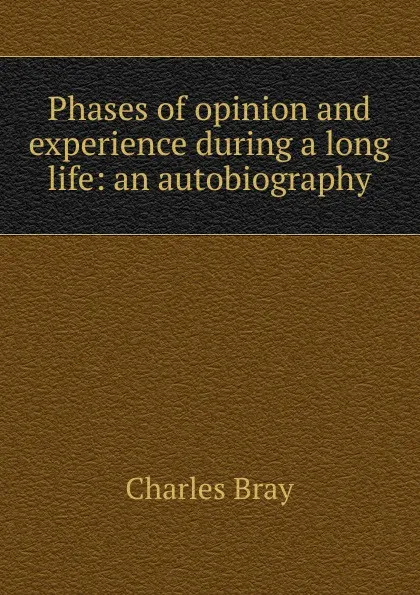 Phases of opinion and experience during a long life: an autobiography

Charles Bray